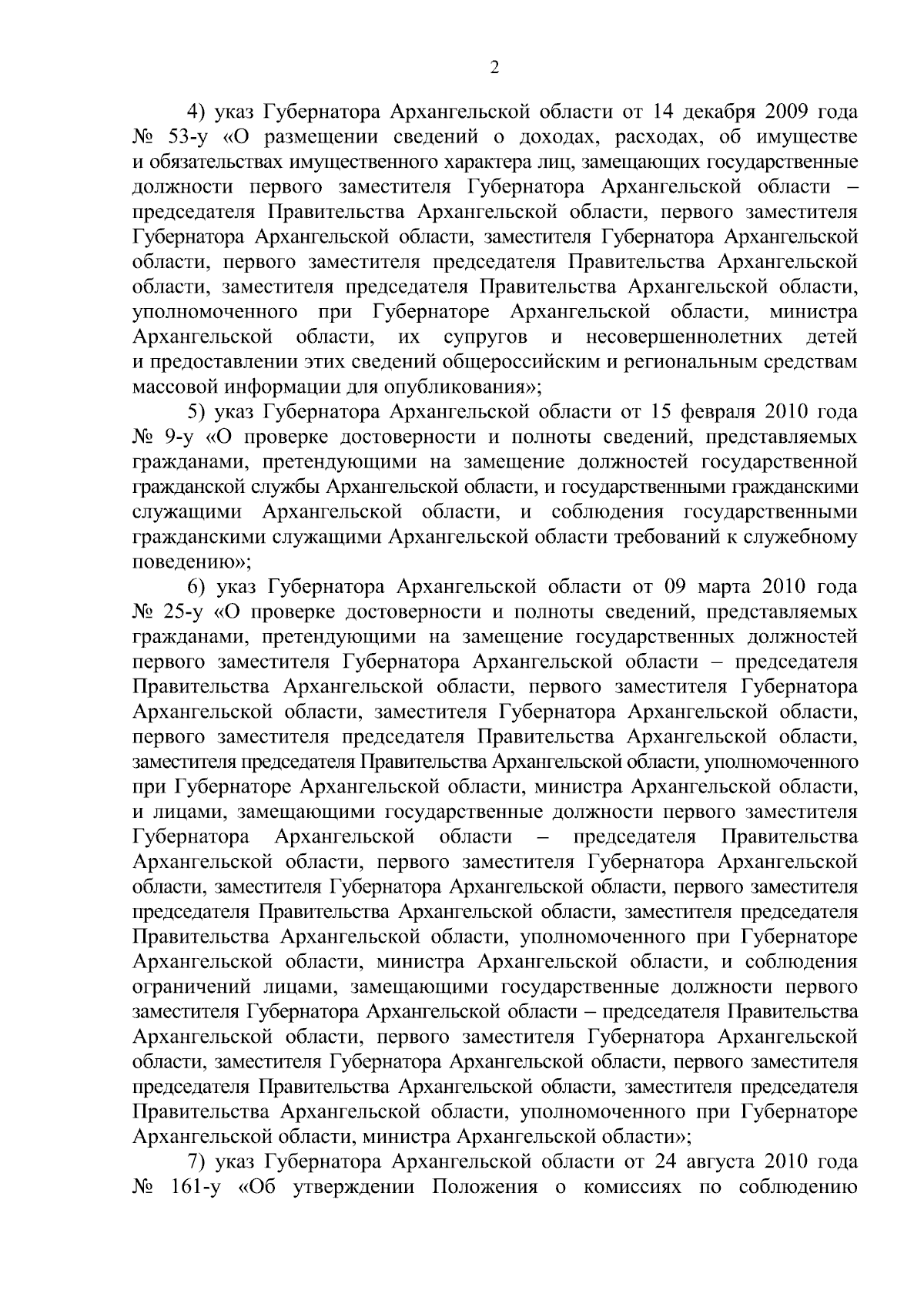 2

4) указ Губернатора Архангельской области от 14 декабря 2009 года № 53-у «О размещении сведений о доходах, расходах, об имуществе и обязательствах имущественного характера лиц, замещающих государственные должности первого заместителя Губернатора Архангельской области – председателя Правительства Архангельской области, первого заместителя Губернатора Архангельской области, заместителя Губернатора Архангельской области, первого заместителя председателя Правительства Архангельской области, заместителя председателя Правительства Архангельской области, уполномоченного при Губернаторе Архангельской области, министра Архангельской области, их супругов и несовершеннолетних детей и предоставлении этих сведений общероссийским и региональным средствам массовой информации для опубликования»;

5) указ Губернатора Архангельской области от 15 февраля 2010 года № 9-у «О проверке достоверности и полноты сведений, представляемых гражданами, претендующими на замещение должностей государственной гражданской службы Архангельской области, и государственными гражданскими служащими Архангельской области, и соблюдения государственными гражданскими служащими Архангельской области требований к служебному поведению»;

6) указ Губернатора Архангельской области от 09 марта 2010 года № 25-у «О проверке достоверности и полноты сведений, представляемых гражданами, претендующими на замещение государственных должностей первого заместителя Губернатора Архангельской области – председателя Правительства Архангельской области, первого заместителя Губернатора Архангельской области, заместителя Губернатора Архангельской области, первого заместителя председателя Правительства Архангельской области, заместителя председателя Правительства Архангельской области, уполномоченного при Губернаторе Архангельской области, министра Архангельской области, и лицами, замещающими государственные должности первого заместителя Губернатора Архангельской области – председателя Правительства Архангельской области, первого заместителя Губернатора Архангельской области, заместителя Губернатора Архангельской области, первого заместителя председателя Правительства Архангельской области, заместителя председателя Правительства Архангельской области, уполномоченного при Губернаторе Архангельской области, министра Архангельской области, и соблюдения ограничений лицами, замещающими государственные должности первого заместителя Губернатора Архангельской области – председателя Правительства Архангельской области, первого заместителя Губернатора Архангельской области, заместителя Губернатора Архангельской области, первого заместителя председателя Правительства Архангельской области, заместителя председателя Правительства Архангельской области, уполномоченного при Губернаторе Архангельской области, министра Архангельской области»;

7) указ Губернатора Архангельской области от 24 августа 2010 года № 161-у «Об утверждении Положения о комиссиях по соблюдению